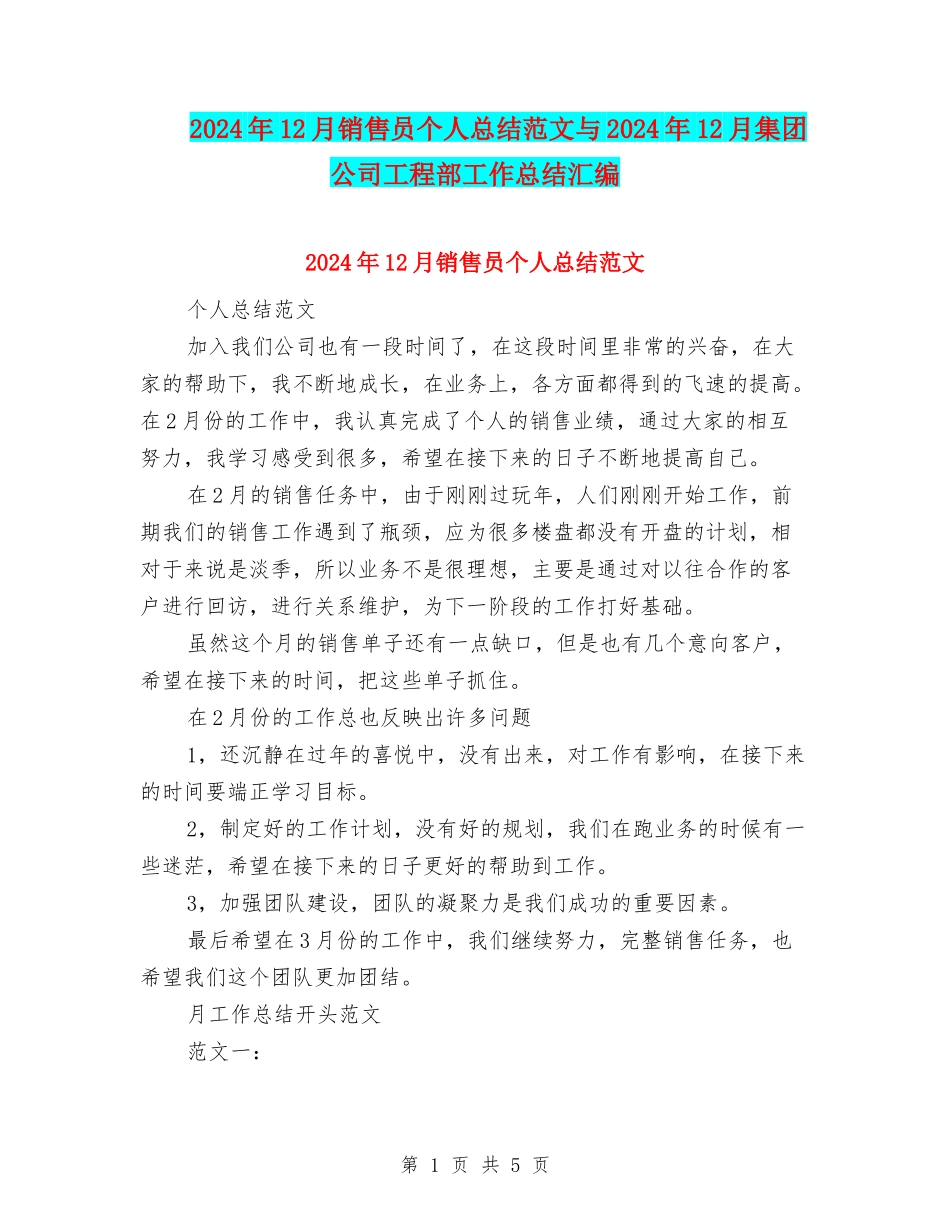 2024年12月销售员个人总结范文与2024年12月集团公司工程部工作总结汇编

2024年12月销售员个人总结范文

个人总结范文

加入我们公司也有一段时间了，在这段时间里非常的兴奋，在大家的帮助下，我不断地成长，在业务上，各方面都得到的飞速的提高。在2月份的工作中，我认真完成了个人的销售业绩，通过大家的相互努力，我学习感受到很多，希望在接下来的日子不断地提高自己。

在2月的销售任务中，由于刚刚过玩年，人们刚刚开始工作，前期我们的销售工作遇到了瓶颈，应为很多楼盘都没有开盘的计划，相对于来说是淡季，所以业务不是很理想，主要是通过对以往合作的客户进行回访，进行关系维护，为下一阶段的工作打好基础。

虽然这个月的销售单子还有一点缺口，但是也有几个意向客户，希望在接下来的时间，把这些单子抓住。

在2月份的工作总也反映出许多问题

1，还沉静在过年的喜悦中，没有出来，对工作有影响，在接下来的时间要端正学习目标。

2，制定好的工作计划，没有好的规划，我们在跑业务的时候有一些迷茫，希望在接下来的日子更好的帮助到工作。

3，加强团队建设，团队的凝聚力是我们成功的重要因素。

最后希望在3月份的工作中，我们继续努力，完整销售任务，也希望我们这个团队更加团结。

月工作总结开头范文

范文一：

第 1 页 共 5 页